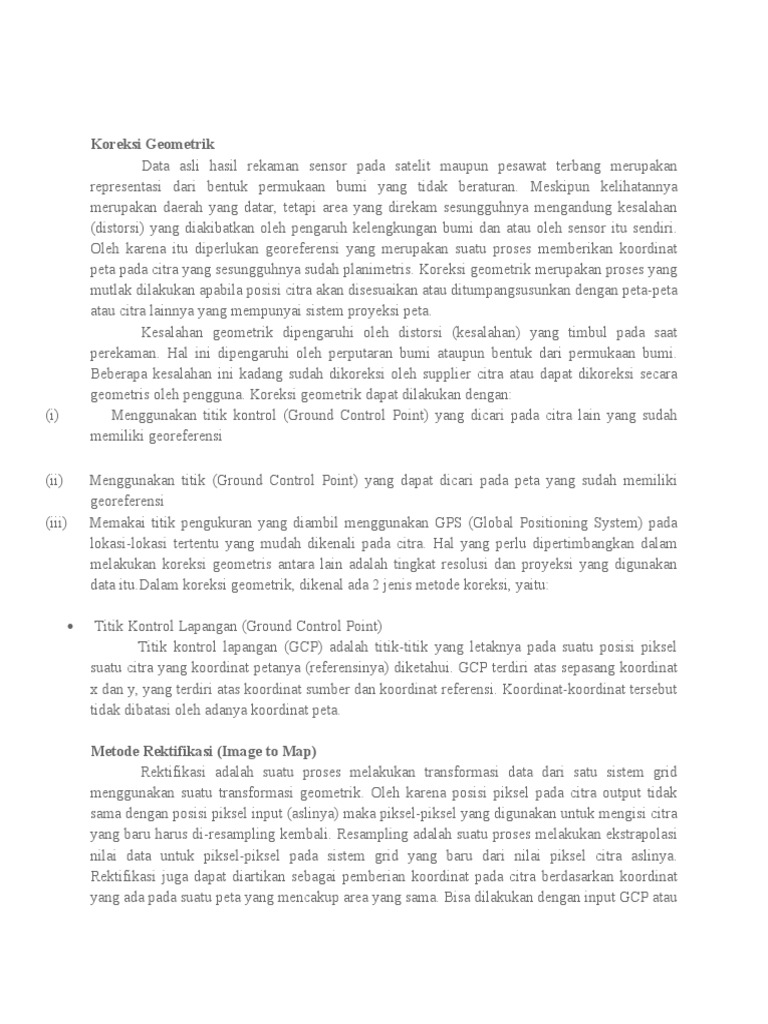 **Koreksi Geometrik**

Data asli hasil rekaman sensor pada satelit maupun pesawat terbang merupakan representasi dari bentuk permukaan bumi yang tidak beraturan. Meskipun kelihatannya merupakan daerah yang datar, tetapi area yang direkam sesungguhnya mengandung kesalahan (distorsi) yang diakibatkan oleh pengaruh kelengkungan bumi dan atau oleh sensor itu sendiri. Oleh karena itu diperlukan georeferensi yang merupakan suatu proses memberikan koordinat peta pada citra yang sesungguhnya sudah planimetris. Koreksi geometrik merupakan proses yang mutlak dilakukan apabila posisi citra akan disesuaikan atau ditumpangsusunkan dengan peta-peta atau citra lainnya yang mempunyai sistem proyeksi peta.

Kesalahan geometrik dipengaruhi oleh distorsi (kesalahan) yang timbul pada saat perekaman. Hal ini dipengaruhi oleh perputaran bumi ataupun bentuk dari permukaan bumi. Beberapa kesalahan ini kadang sudah dikoreksi oleh supplier citra atau dapat dikoreksi secara geometris oleh pengguna. Koreksi geometrik dapat dilakukan dengan:

(i) Menggunakan titik kontrol (Ground Control Point) yang dicari pada citra lain yang sudah memiliki georeferensi

(ii) Menggunakan titik (Ground Control Point) yang dapat dicari pada peta yang sudah memiliki georeferensi

(iii) Memakai titik pengukuran yang diambil menggunakan GPS (Global Positioning System) pada lokasi-lokasi tertentu yang mudah dikenali pada citra. Hal yang perlu dipertimbangkan dalam melakukan koreksi geometris antara lain adalah tingkat resolusi dan proyeksi yang digunakan data itu.Dalam koreksi geometrik, dikenal ada 2 jenis metode koreksi, yaitu:

• Titik Kontrol Lapangan (Ground Control Point)

Titik kontrol lapangan (GCP) adalah titik-titik yang letaknya pada suatu posisi piksel suatu citra yang koordinat petanya (referensinya) diketahui. GCP terdiri atas sepasang koordinat x dan y, yang terdiri atas koordinat sumber dan koordinat referensi. Koordinat-koordinat tersebut tidak dibatasi oleh adanya koordinat peta.

**Metode Rektifikasi (Image to Map)**

Rektifikasi adalah suatu proses melakukan transformasi data dari satu sistem grid menggunakan suatu transformasi geometrik. Oleh karena posisi piksel pada citra output tidak sama dengan posisi piksel input (aslinya) maka piksel-piksel yang digunakan untuk mengisi citra yang baru harus di-resampling kembali. Resampling adalah suatu proses melakukan ekstrapolasi nilai data untuk piksel-piksel pada sistem grid yang baru dari nilai piksel citra aslinya. Rektifikasi juga dapat diartikan sebagai pemberian koordinat pada citra berdasarkan koordinat yang ada pada suatu peta yang mencakup area yang sama. Bisa dilakukan dengan input GCP atau